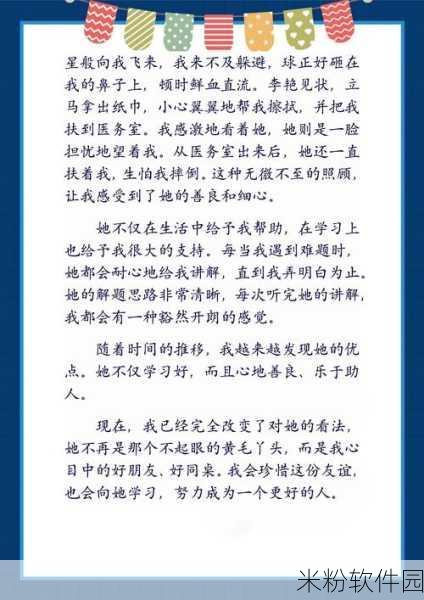 星般向我飞来，我来不及躲避，球正好砸在我的鼻子上，顿时鲜血直流。李艳见状，立马拿出纸巾，小心翼翼地帮我擦拭，并把我扶到医务室。我感激地看着她，她则是一脸担忧地望着我。从医务室出来后，她还一直扶着我，生怕我摔倒。这种无微不至的照顾，让我感受到了她的善良和细心。

她不仅在生活中给予我帮助，在学习上也给予我很大的支持。每当我遇到难题时，她都会耐心地给我讲解，直到我弄明白为止。她的解题思路非常清晰，每次听完她的讲解，我都会有一种豁然开朗的感觉。

随着时间的推移，我越来越发现她的优点。她不仅学习好，而且心地善良、乐于助人。

现在，我已经完全改变了对她的看法，她不再是那个不起眼的黄毛丫头，而是我心目中的好朋友、好同桌。我会珍惜这份友谊，也会向她学习，努力成为一个更好的人。

米粉软件园